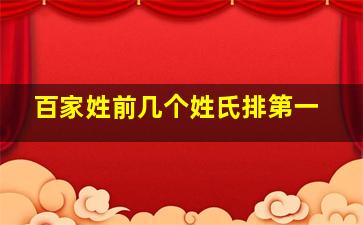 百家姓前几个姓氏排第一